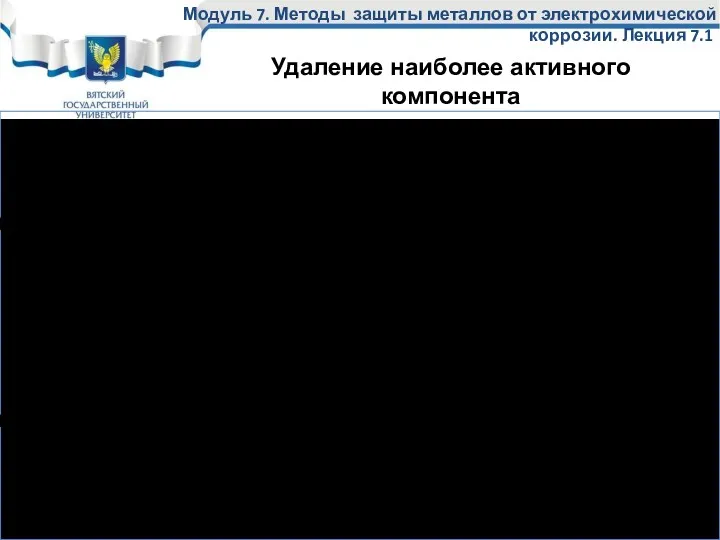 Модуль 7. Методы защиты металлов от электрохимической коррозии. Лекция 7.1

ВЯТСКИЙ ГОСУДАРСТВЕННЫЙ УНИВЕРСИТЕТ

Удаление наиболее активного компонента